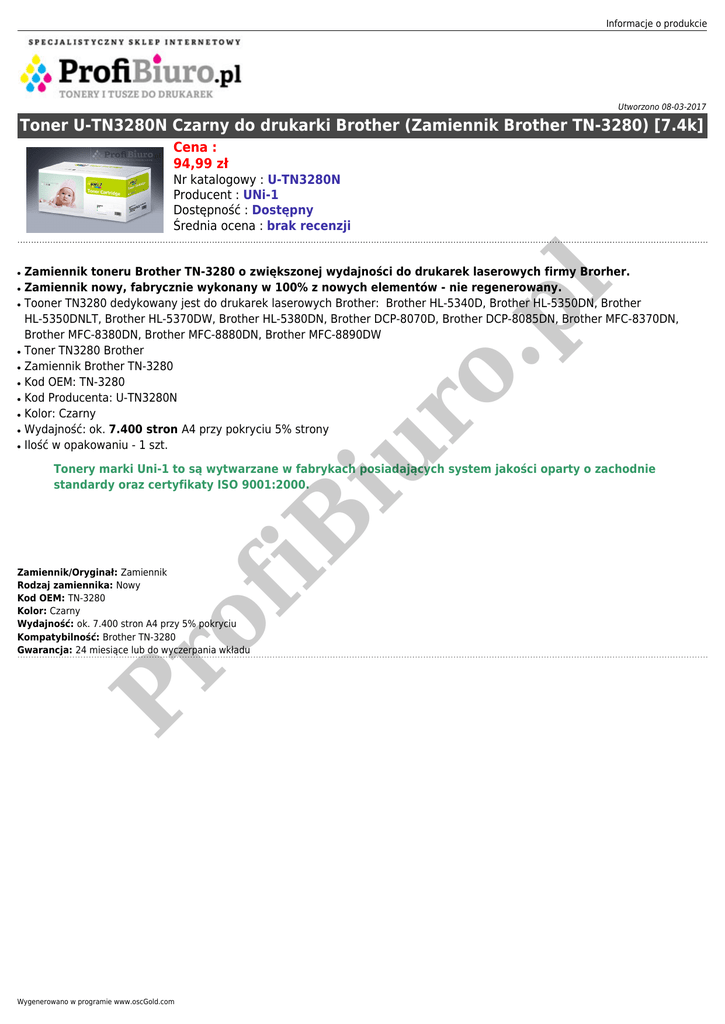 Informacje o produkcie

SPECJALISTYCZNY SKLEP INTERNETOWY
ProfiBiuro.pl
TONERY I TUSZE DO DRUKAREK

Utworzono 08-03-2017

Toner U-TN3280N Czarny do drukarki Brother (Zamiennik Brother TN-3280) [7.4k]

Cena :
94,99 zł
Nr katalogowy : U-TN3280N
Producent : UNi-1
Dostępność : Dostępny
Średnia ocena : brak recenzji

• Zamiennik toneru Brother TN-3280 o zwiększonej wydajności do drukarek laserowych firmy Brorher.
• Zamiennik nowy, fabrycznie wykonany w 100% z nowych elementów - nie regenerowany.
• Tooner TN3280 dedykowany jest do drukarek laserowych Brother: Brother HL-5340D, Brother HL-5350DN, Brother HL-5350DNLT, Brother HL-5370DW, Brother HL-5380DN, Brother DCP-8070D, Brother DCP-8085DN, Brother MFC-8370DN, Brother MFC-8380DN, Brother MFC-8880DN, Brother MFC-8890DW
• Toner TN3280 Brother
• Zamiennik Brother TN-3280
• Kod OEM: TN-3280
• Kod Producenta: U-TN3280N
• Kolor: Czarny
• Wydajność: ok. 7.400 stron A4 przy pokryciu 5% strony
• Ilość w opakowaniu - 1 szt.

Tonery marki Uni-1 to są wytwarzane w fabrykach posiadających system jakości oparty o zachodnie standardy oraz certyfikaty ISO 9001:2000.

Zamiennik/Oryginał: Zamiennik
Rodzaj zamiennika: Nowy
Kod OEM: TN-3280
Kolor: Czarny
Wydajność: ok. 7.400 stron A4 przy 5% pokryciu
Kompatybilność: Brother TN-3280
Gwarancja: 24 miesiące lub do wyczerpania wkładu

Wygenerowano w programie www.oscGold.com

ProfiBiuro.pl